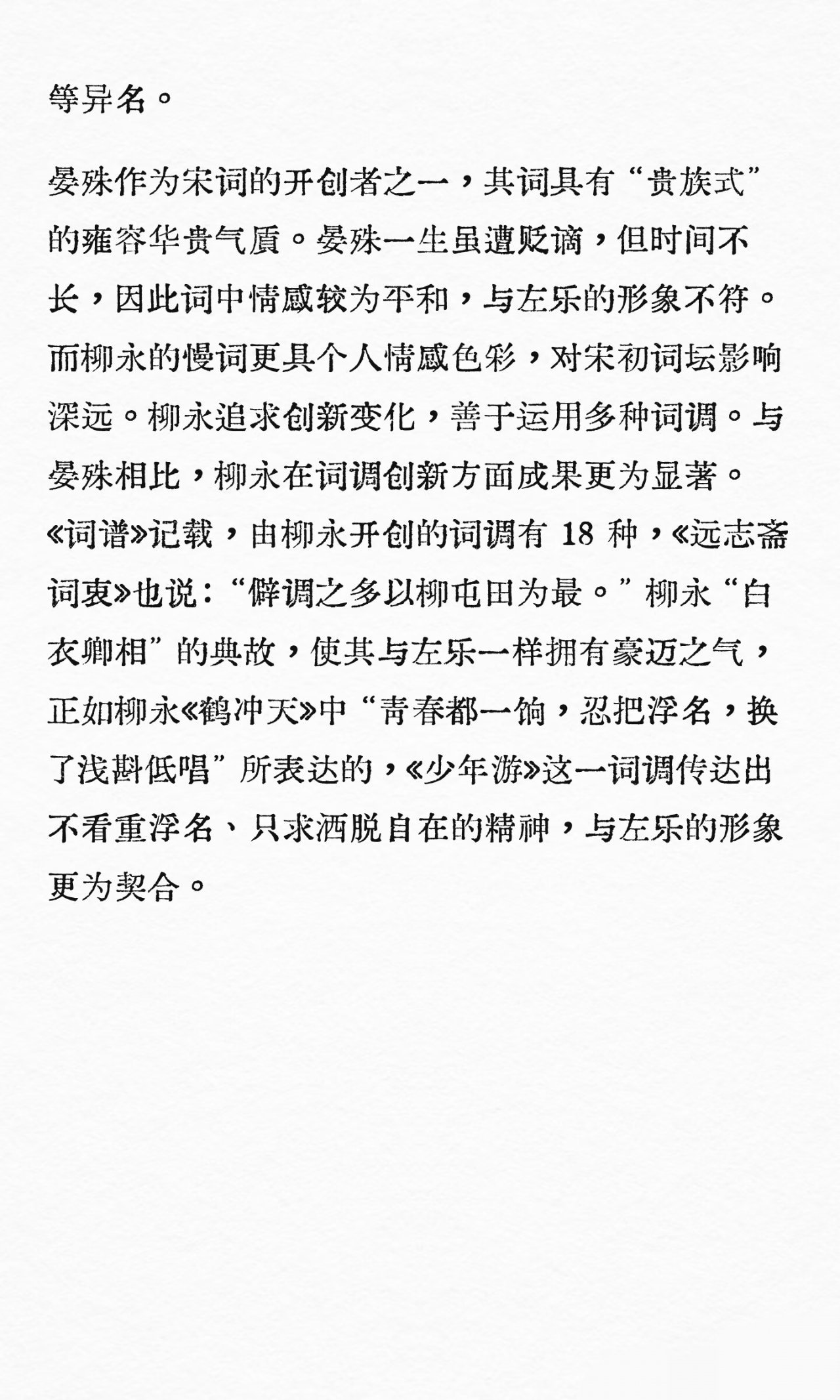 等异名。

晏殊作为宋词的开创者之一，其词具有“贵族式”的雍容华贵气质。晏殊一生虽遭贬谪，但时间不长，因此词中情感较为平和，与左乐的形象不符。而柳永的慢词更具个人情感色彩，对宋初词坛影响深远。柳永追求创新变化，善于运用多种词调。与晏殊相比，柳永在词调创新方面成果更为显著。《词谱》记载，由柳永开创的词调有 18 种，《远志斋词衷》也说：“僻调之多以柳屯田为最。”柳永“白衣卿相”的典故，使其与左乐一样拥有豪迈之气，正如柳永《鹤冲天》中“青春都一饷，忍把浮名，换了浅斟低唱”所表达的，《少年游》这一词调传达出不看重浮名、只求洒脱自在的精神，与左乐的形象更为契合。